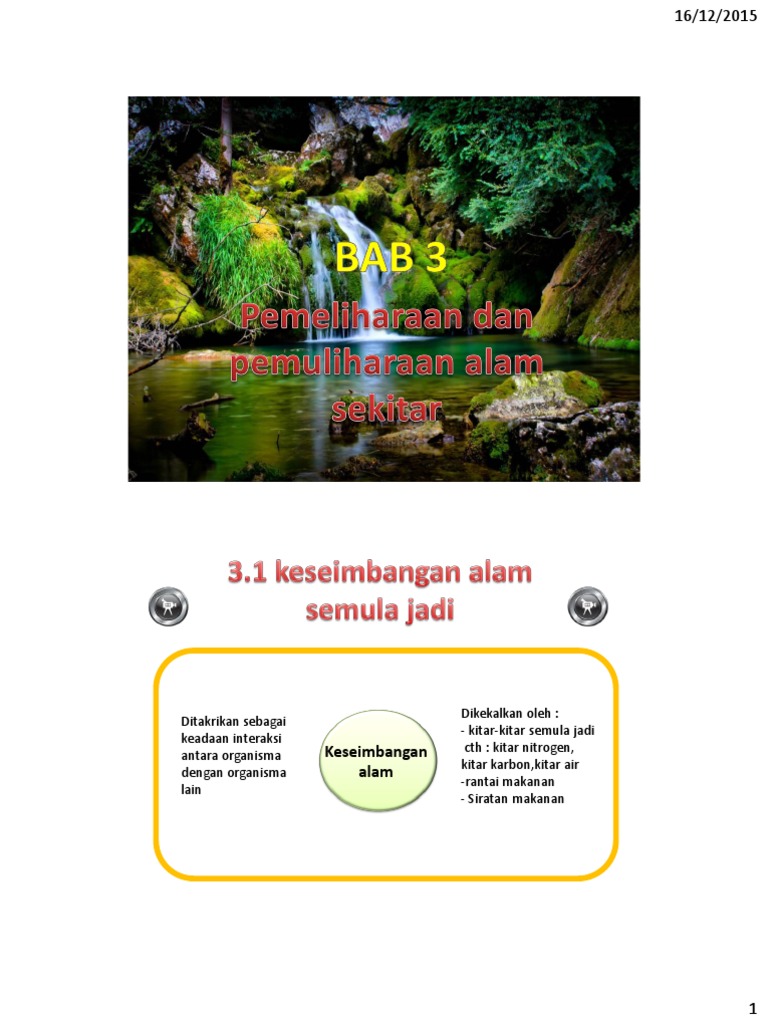 16/12/2015

BAB 3
Pemeliharaan dan pemuliharaan alam sekitar

3.1 keseimbangan alam semula jadi

Ditakrikan sebagai keadaan interaksi antara organisma dengan organisma lain

Keseimbangan alam

Dikekalkan oleh :
- kitar-kitar semula jadi
cth : kitar nitrogen, kitar karbon,kitar air
-rantai makanan
- Siratan makanan

1